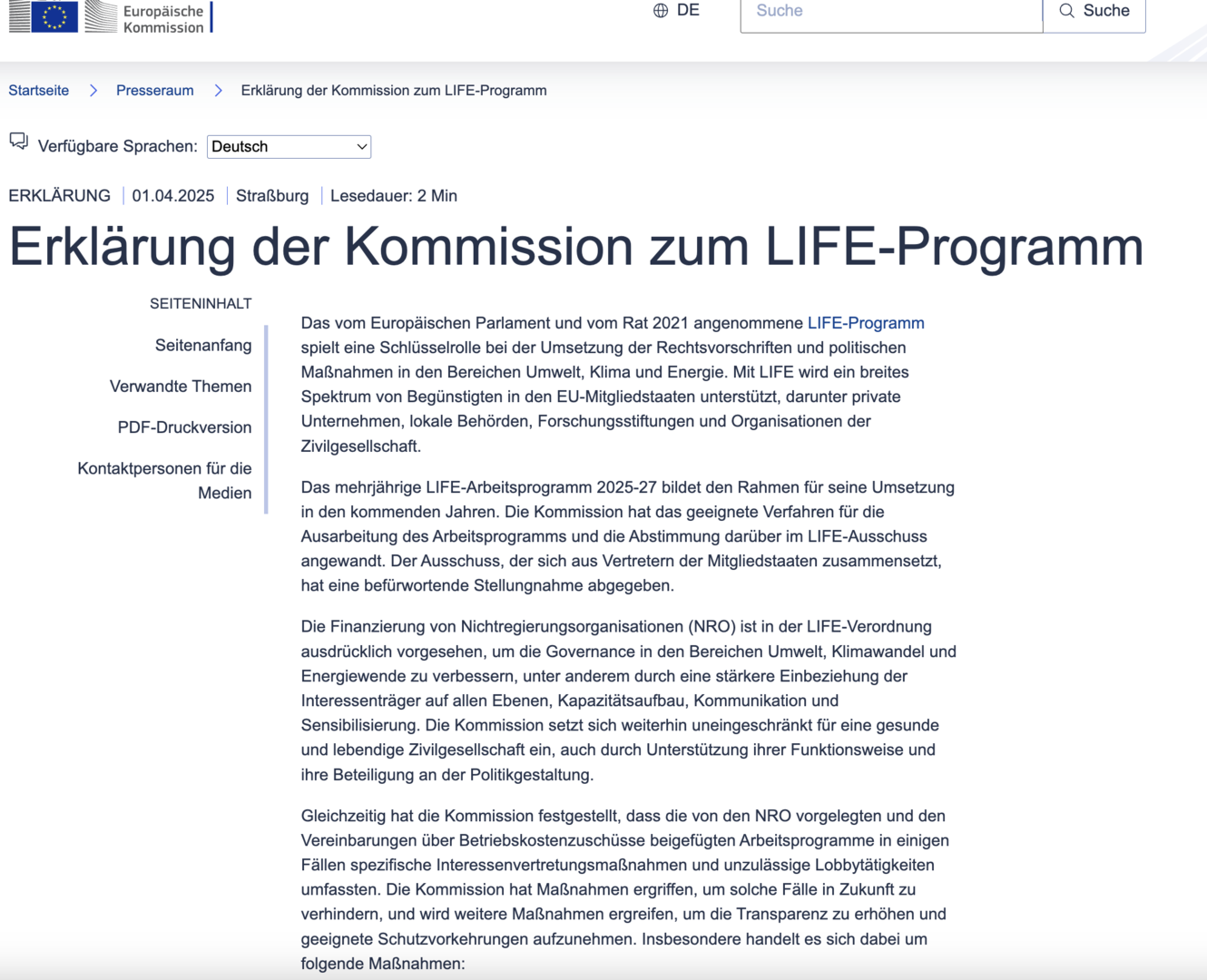 Europäische Kommission

DE

Suche

Suche

Startseite > Presseraum > Erklärung der Kommission zum LIFE-Programm

Verfügbare Sprachen: Deutsch

ERKLÄRUNG | 01.04.2025 | Straßburg | Lesedauer: 2 Min

Erklärung der Kommission zum LIFE-Programm

SEITENINHALT

Seitenanfang

Verwandte Themen

PDF-Druckversion

Kontaktpersonen für die Medien

Das vom Europäischen Parlament und vom Rat 2021 angenommene LIFE-Programm spielt eine Schlüsselrolle bei der Umsetzung der Rechtsvorschriften und politischen Maßnahmen in den Bereichen Umwelt, Klima und Energie. Mit LIFE wird ein breites Spektrum von Begünstigten in den EU-Mitgliedstaaten unterstützt, darunter private Unternehmen, lokale Behörden, Forschungsstiftungen und Organisationen der Zivilgesellschaft.

Das mehrjährige LIFE-Arbeitsprogramm 2025-27 bildet den Rahmen für seine Umsetzung in den kommenden Jahren. Die Kommission hat das geeignete Verfahren für die Ausarbeitung des Arbeitsprogramms und die Abstimmung darüber im LIFE-Ausschuss angewandt. Der Ausschuss, der sich aus Vertretern der Mitgliedstaaten zusammensetzt, hat eine befürwortende Stellungnahme abgegeben.

Die Finanzierung von Nichtregierungsorganisationen (NRO) ist in der LIFE-Verordnung ausdrücklich vorgesehen, um die Governance in den Bereichen Umwelt, Klimawandel und Energiewende zu verbessern, unter anderem durch eine stärkere Einbeziehung der Interessenträger auf allen Ebenen, Kapazitätsaufbau, Kommunikation und Sensibilisierung. Die Kommission setzt sich weiterhin uneingeschränkt für eine gesunde und lebendige Zivilgesellschaft ein, auch durch Unterstützung ihrer Funktionsweise und ihre Beteiligung an der Politikgestaltung.

Gleichzeitig hat die Kommission festgestellt, dass die von den NRO vorgelegten und den Vereinbarungen über Betriebskostenzuschüsse beigefügten Arbeitsprogramme in einigen Fällen spezifische Interessenvertretungsmaßnahmen und unzulässige Lobbytätigkeiten umfassten. Die Kommission hat Maßnahmen ergriffen, um solche Fälle in Zukunft zu verhindern, und wird weitere Maßnahmen ergreifen, um die Transparenz zu erhöhen und geeignete Schutzvorkehrungen aufzunehmen. Insbesondere handelt es sich dabei um folgende Maßnahmen: